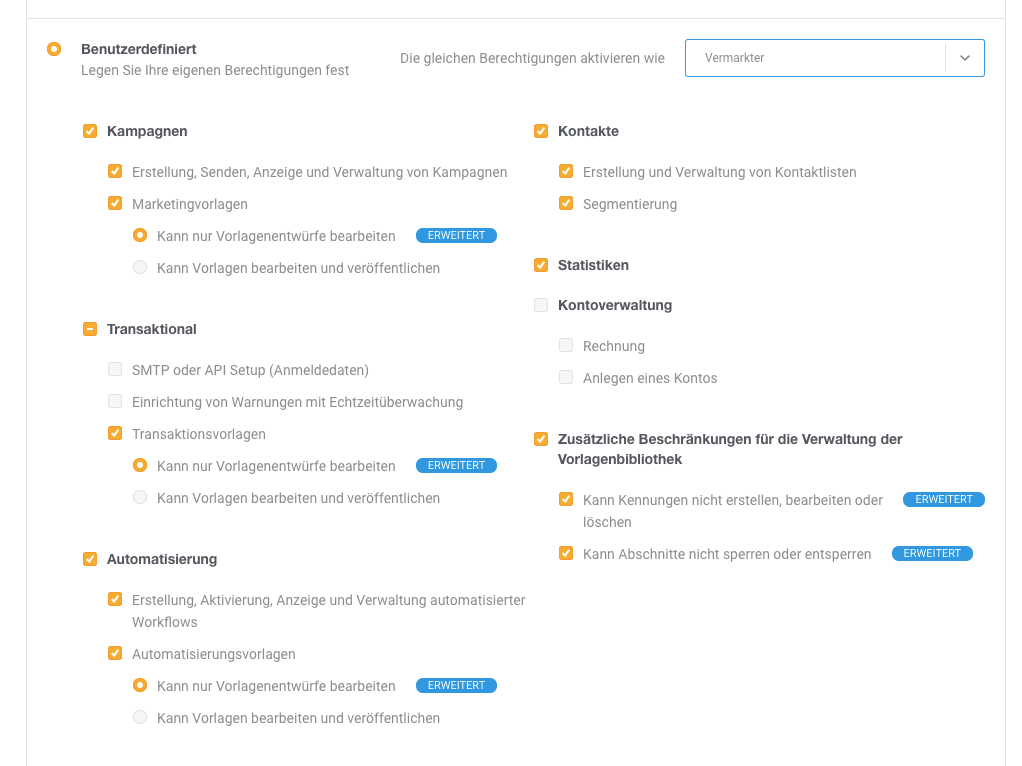 Benutzerdefiniert
Legen Sie Ihre eigenen Berechtigungen fest

Die gleichen Berechtigungen aktivieren wie

Vermarkter

Kampagnen

Erstellung, Senden, Anzeige und Verwaltung von Kampagnen

Marketingvorlagen

Kann nur Vorlagenentwürfe bearbeiten ERWEITERT

Kann Vorlagen bearbeiten und veröffentlichen

Transaktional

SMTP oder API Setup (Anmeldedaten)

Einrichtung von Warnungen mit Echtzeitüberwachung

Transaktionsvorlagen

Kann nur Vorlagenentwürfe bearbeiten ERWEITERT

Kann Vorlagen bearbeiten und veröffentlichen

Automatisierung

Erstellung, Aktivierung, Anzeige und Verwaltung automatisierter Workflows

Automatisierungsvorlagen

Kann nur Vorlagenentwürfe bearbeiten ERWEITERT

Kann Vorlagen bearbeiten und veröffentlichen

Kontakte

Erstellung und Verwaltung von Kontaktlisten

Segmentierung

Statistiken

Kontoverwaltung

Rechnung

Anlegen eines Kontos

Zusätzliche Beschränkungen für die Verwaltung der Vorlagenbibliothek

Kann Kennungen nicht erstellen, bearbeiten oder löschen ERWEITERT

Kann Abschnitte nicht sperren oder entsperren ERWEITERT